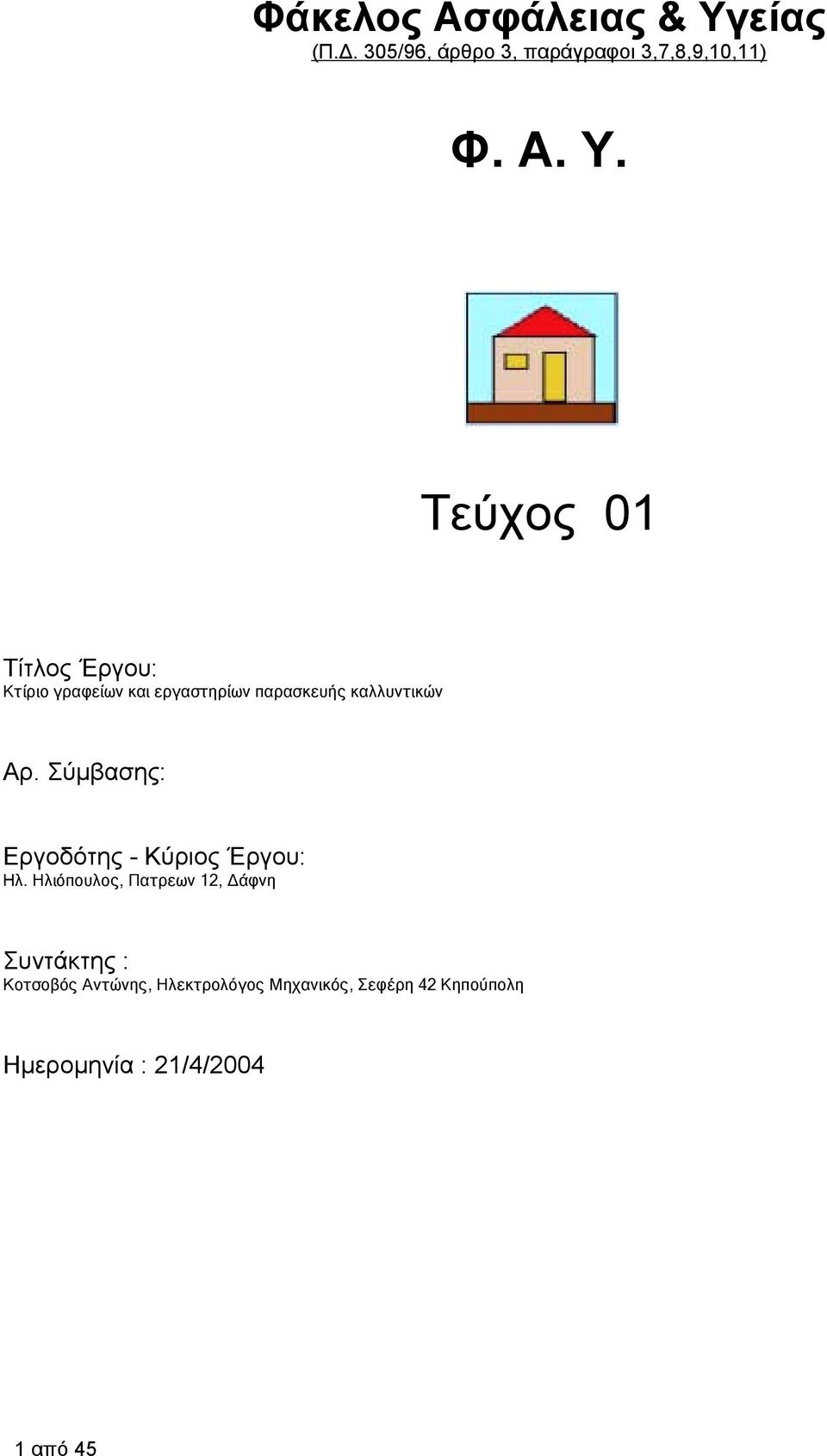 Φάκελος Ασφάλειας & Υγείας
(Π.Δ. 305/96, άρθρο 3, παράγραφοι 3,7,8,9,10,11)

Φ. Α. Υ.

Τεύχος 01

Τίτλος Έργου:
Κτίριο γραφείων και εργαστηρίων παρασκευής καλλυντικών

Αρ. Σύμβασης:

Εργοδότης - Κύριος Έργου:
Ηλ. Ηλιόπουλος, Πατρεων 12, Δάφνη

Συντάκτης :
Κοτσοβός Αντώνης, Ηλεκτρολόγος Μηχανικός, Σεφέρη 42 Κηπούπολη

Ημερομηνία : 21/4/2004

1 από 45